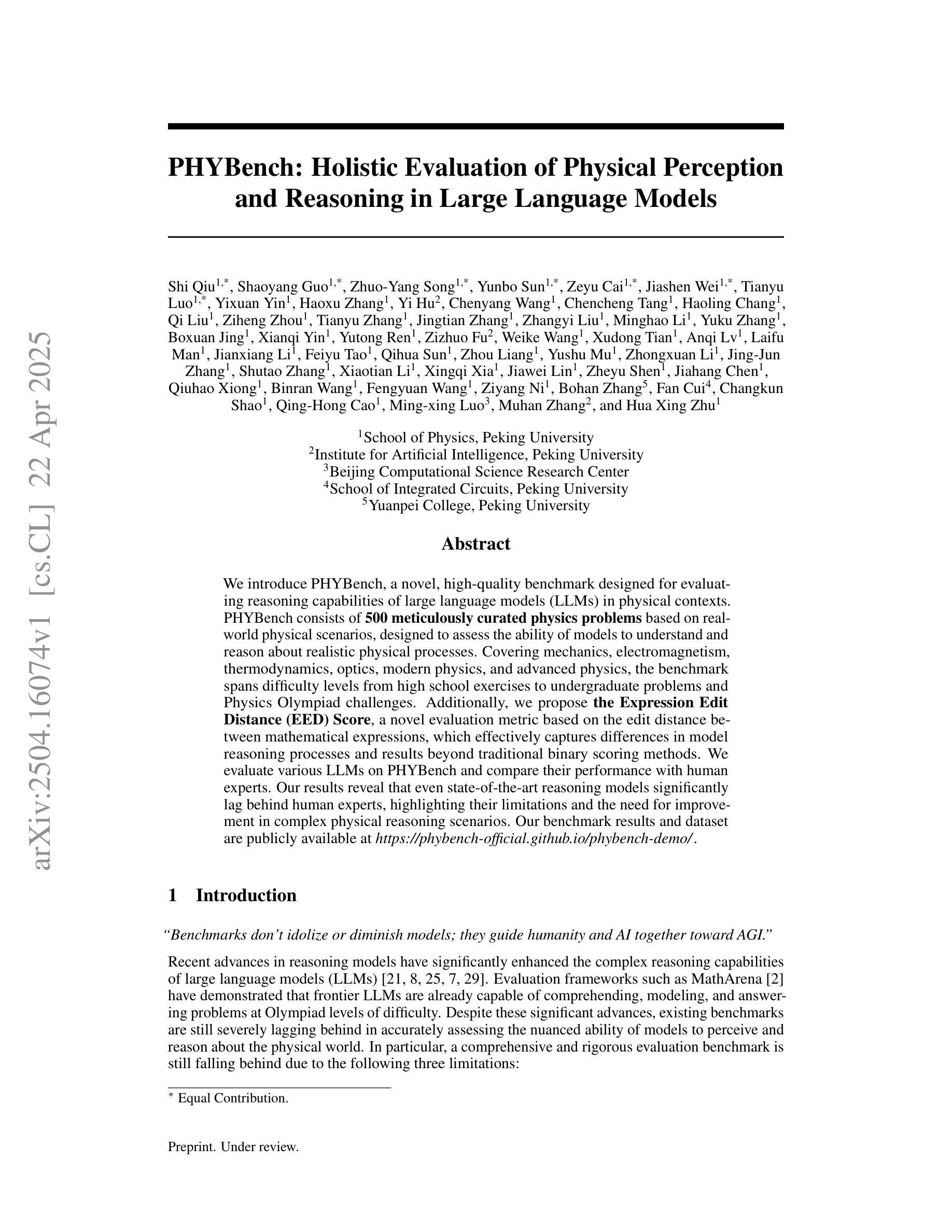 arXiv:2504.16074v1 [cs.CL] 22 Apr 2025

PHYBench: Holistic Evaluation of Physical Perception and Reasoning in Large Language Models

Shi Qiu$^{1,*}$, Shaoyang Guo$^{1,*}$, Zhuo-Yang Song$^{1,*}$, Yunbo Sun$^{1,*}$, Zeyu Cai$^{1,*}$, Jiashen Wei$^{1,*}$, Tianyu Luo$^{1,*}$, Yixuan Yin$^{1}$, Haoxu Zhang$^{1}$, Yi Hu$^{2}$, Chenyang Wang$^{1}$, Chencheng Tang$^{1}$, Haoling Chang$^{1}$, Qi Liu$^{1}$, Ziheng Zhou$^{1}$, Tianyu Zhang$^{1}$, Jingtian Zhang$^{1}$, Zhangyi Liu$^{1}$, Minghao Li$^{1}$, Yuku Zhang$^{1}$, Boxuan Jing$^{1}$, Xianqi Yin$^{1}$, Yutong Ren$^{1}$, Zizhuo Fu$^{2}$, Weike Wang$^{1}$, Xudong Tian$^{1}$, Anqi Lv$^{1}$, Laifu Man$^{1}$, Jianxiang Li$^{1}$, Feiyu Tao$^{1}$, Qihua Sun$^{1}$, Zhou Liang$^{1}$, Yushu Mu$^{1}$, Zhongxuan Li$^{1}$, Jing-Jun Zhang$^{1}$, Shutao Zhang$^{1}$, Xiaotian Li$^{1}$, Xingqi Xia$^{1}$, Jiawei Lin$^{1}$, Zheyu Shen$^{1}$, Jiahang Chen$^{1}$, Qiuhao Xiong$^{1}$, Binran Wang$^{1}$, Fengyuan Wang$^{1}$, Ziyang Ni$^{1}$, Bohan Zhang$^{5}$, Fan Cui$^{4}$, Changkun Shao$^{1}$, Qing-Hong Cao$^{1}$, Ming-xing Luo$^{3}$, Muhan Zhang$^{2}$, and Hua Xing Zhu$^{1}$

$^{1}$School of Physics, Peking University
$^{2}$Institute for Artificial Intelligence, Peking University
$^{3}$Beijing Computational Science Research Center
$^{4}$School of Integrated Circuits, Peking University
$^{5}$Yuanpei College, Peking University

Abstract

We introduce PHYBench, a novel, high-quality benchmark designed for evaluating reasoning capabilities of large language models (LLMs) in physical contexts. PHYBench consists of 500 meticulously curated physics problems based on real-world physical scenarios, designed to assess the ability of models to understand and reason about realistic physical processes. Covering mechanics, electromagnetism, thermodynamics, optics, modern physics, and advanced physics, the benchmark spans difficulty levels from high school exercises to undergraduate problems and Physics Olympiad challenges. Additionally, we propose the Expression Edit Distance (EED) Score, a novel evaluation metric based on the edit distance between mathematical expressions, which effectively captures differences in model reasoning processes and results beyond traditional binary scoring methods. We evaluate various LLMs on PHYBench and compare their performance with human experts. Our results reveal that even state-of-the-art reasoning models significantly lag behind human experts, highlighting their limitations and the need for improvement in complex physical reasoning scenarios. Our benchmark results and dataset are publicly available at https://phybench-official.github.io/phybench-demo/.

1 Introduction

“Benchmarks don’t idolize or diminish models; they guide humanity and AI together toward AGI.”

Recent advances in reasoning models have significantly enhanced the complex reasoning capabilities of large language models (LLMs) [21, 8, 25, 7, 29]. Evaluation frameworks such as MathArena [2] have demonstrated that frontier LLMs are already capable of comprehending, modeling, and answering problems at Olympiad levels of difficulty. Despite these significant advances, existing benchmarks are still severely lagging behind in accurately assessing the nuanced ability of models to perceive and reason about the physical world. In particular, a comprehensive and rigorous evaluation benchmark is still falling behind due to the following three limitations:

$^{*}$ Equal Contribution.

Preprint. Under review.